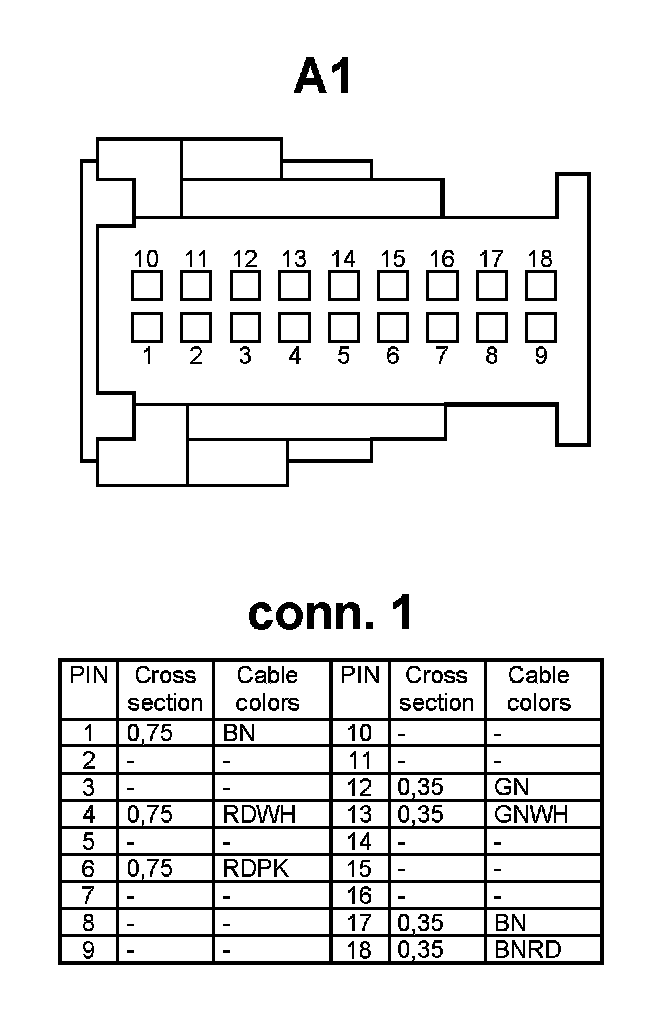 A1

10 11 12 13 14 15 16 17 18

1 2 3 4 5 6 7 8 9

conn. 1

| PIN | Cross section | Cable colors | PIN | Cross section | Cable colors |
|---|---|---|---|---|---|
| 1 | 0,75 | BN | 10 | - | - |
| 2 | - | - | 11 | - | - |
| 3 | - | - | 12 | 0,35 | GN |
| 4 | 0,75 | RDWH | 13 | 0,35 | GNWH |
| 5 | - | - | 14 | - | - |
| 6 | 0,75 | RDPK | 15 | - | - |
| 7 | - | - | 16 | - | - |
| 8 | - | - | 17 | 0,35 | BN |
| 9 | - | - | 18 | 0,35 | BNRD |